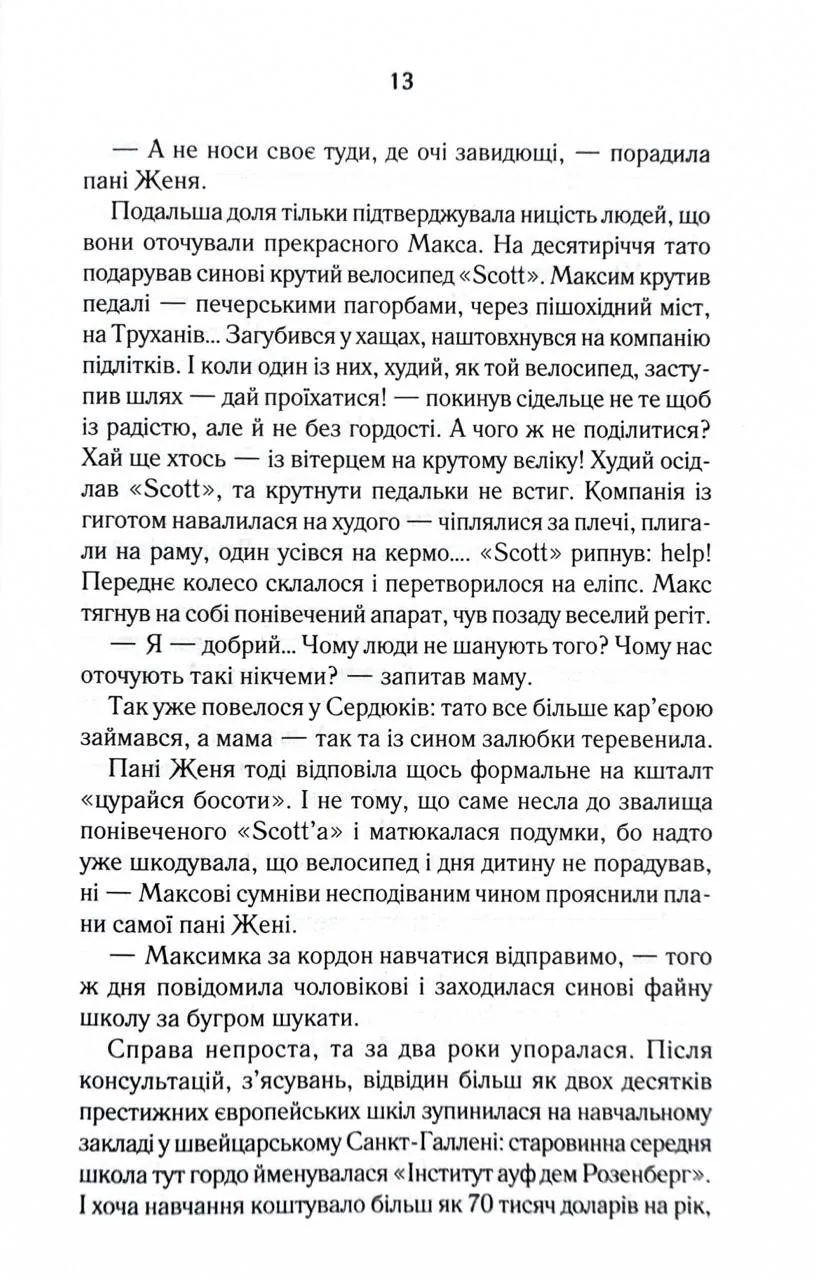 13

— А не носи своє туди, де очі завидющі, — порадила пані Женя.

Подальша доля тільки підтверджувала ницість людей, що вони оточували прекрасного Макса. На десятиріччя тато подарував синові крутий велосипед «Scott». Максим крутив педалі — печерськими пагорбами, через пішохідний міст, на Труханів... Загубився у хащах, наштовхнувся на компанію підлітків. І коли один із них, худий, як той велосипед, заступив шлях — дай проїхатися! — покинув сідельце не те щоб із радістю, але й не без гордості. А чого ж не поділитися? Хай ще хтось — із вітерцем на крутому вєліку! Худий осідлав «Scott», та крутнути педальки не встиг. Компанія із гиготом навалилася на худого — чіплялися за плечі, плигали на раму, один усівся на кермо.... «Scott» рипнув: help! Переднє колесо склалося і перетворилося на еліпс. Макс тягнув на собі понівечений апарат, чув позаду веселий регіт.

— Я — добрий... Чому люди не шанують того? Чому нас оточують такі нікчеми? — запитав маму.

Так уже повелося у Сердюків: тато все більше кар'єрою займався, а мама — так та із сином залюбки теревенила.

Пані Женя тоді відповіла щось формальне на кшталт «цурайся босоти». І не тому, що саме несла до звалища понівеченого «Scott'а» і матюкалася подумки, бо надто уже шкодувала, що велосипед і дня дитину не порадував, ні — Максові сумніви несподіваним чином прояснили плани самої пані Жені.

— Максимка за кордон навчатися відправимо, — того ж дня повідомила чоловікові і заходилася синові файну школу за бугром шукати.

Справа непроста, та за два роки упоралася. Після консультацій, з'ясувань, відвідин більш як двох десятків престижних європейських шкіл зупинилася на навчальному закладі у швейцарському Санкт-Галлені: старовинна середня школа тут гордо йменувалася «Інститут ауф дем Розенберг». І хоча навчання коштувало більш як 70 тисяч доларів на рік,